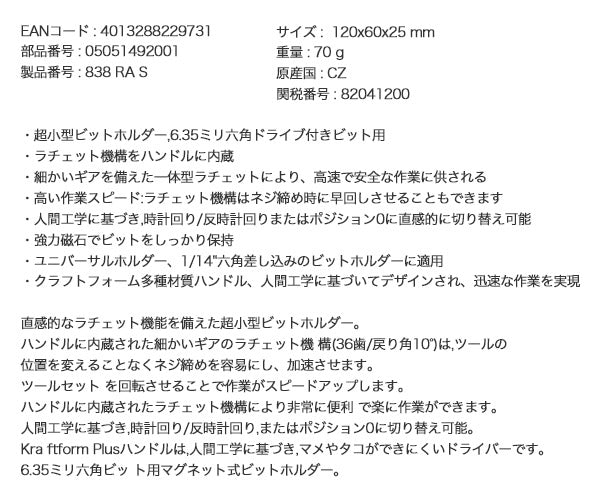 EANコード : 4013288229731
部品番号 : 05051492001
製品番号 : 838 RA S

サイズ : 120x60x25 mm
重量 : 70 g
原産国 : CZ
関税番号 : 82041200

・超小型ビットホルダー,6.35ミリ六角ドライブ付きビット用
・ラチェット機構をハンドルに内蔵
・細かいギアを備えた一体型ラチェットにより、高速で安全な作業に供される
・高い作業スピード:ラチェット機構はネジ締め時に早回しさせることもできます
・人間工学に基づき,時計回り/反時計回りまたはポジション0に直感的に切り替え可能
・強力磁石でビットをしっかり保持
・ユニバーサルホルダー、1/14"六角差し込みのビットホルダーに適用
・クラフトフォーム多種材質ハンドル、人間工学に基づいてデザインされ、迅速な作業を実現

直感的なラチェット機能を備えた超小型ビットホルダー。
ハンドルに内蔵された細かいギアのラチェット機 構(36歯/戻り角10°)は,ツールの位置を変えることなくネジ締めを容易にし、加速させます。
ツールセット を回転させることで作業がスピードアップします。
ハンドルに内蔵されたラチェット機構により非常に便利 で楽に作業ができます。
人間工学に基づき,時計回り/反時計回り,またはポジション0に切り替え可能。
Kra ftform Plusハンドルは,人間工学に基づき,マメやタコができにくいドライバーです。
6.35ミリ六角ビッ ト用マグネット式ビットホルダー。